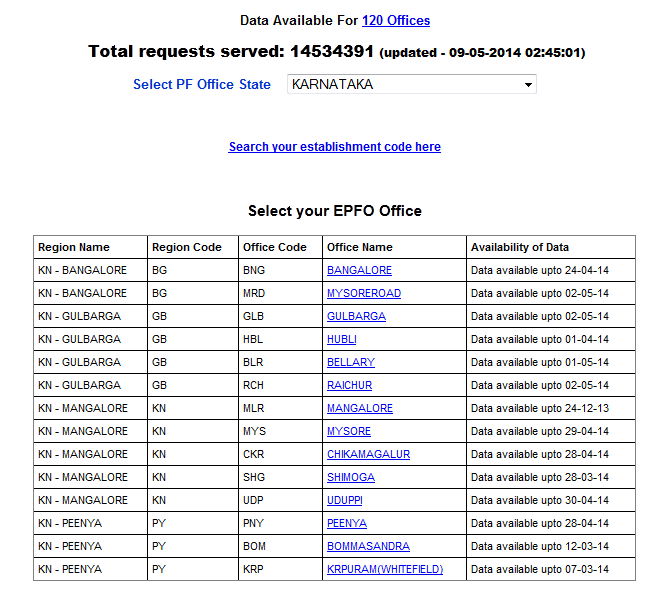 Data Available For 120 Offices

Total requests served: 14534391 (updated - 09-05-2014 02:45:01)

Select PF Office State KARNATAKA

Search your establishment code here

Select your EPFO Office

| Region Name | Region Code | Office Code | Office Name | Availability of Data |
|---|---|---|---|---|
| KN - BANGALORE | BG | BNG | BANGALORE | Data available upto 24-04-14 |
| KN - BANGALORE | BG | MRD | MYSOREROAD | Data available upto 02-05-14 |
| KN - GULBARGA | GB | GLB | GULBARGA | Data available upto 02-05-14 |
| KN - GULBARGA | GB | HBL | HUBLI | Data available upto 01-04-14 |
| KN - GULBARGA | GB | BLR | BELLARY | Data available upto 01-05-14 |
| KN - GULBARGA | GB | RCH | RAICHUR | Data available upto 02-05-14 |
| KN - MANGALORE | KN | MLR | MANGALORE | Data available upto 24-12-13 |
| KN - MANGALORE | KN | MYS | MYSORE | Data available upto 29-04-14 |
| KN - MANGALORE | KN | CKR | CHIKAMAGALUR | Data available upto 28-04-14 |
| KN - MANGALORE | KN | SHG | SHIMOGA | Data available upto 28-03-14 |
| KN - MANGALORE | KN | UDP | UDUPPI | Data available upto 30-04-14 |
| KN - PEENYA | PY | PNY | PEENYA | Data available upto 28-04-14 |
| KN - PEENYA | PY | BOM | BOMMASANDRA | Data available upto 12-03-14 |
| KN - PEENYA | PY | KRP | KRPURAM(WHITEFIELD) | Data available upto 07-03-14 |